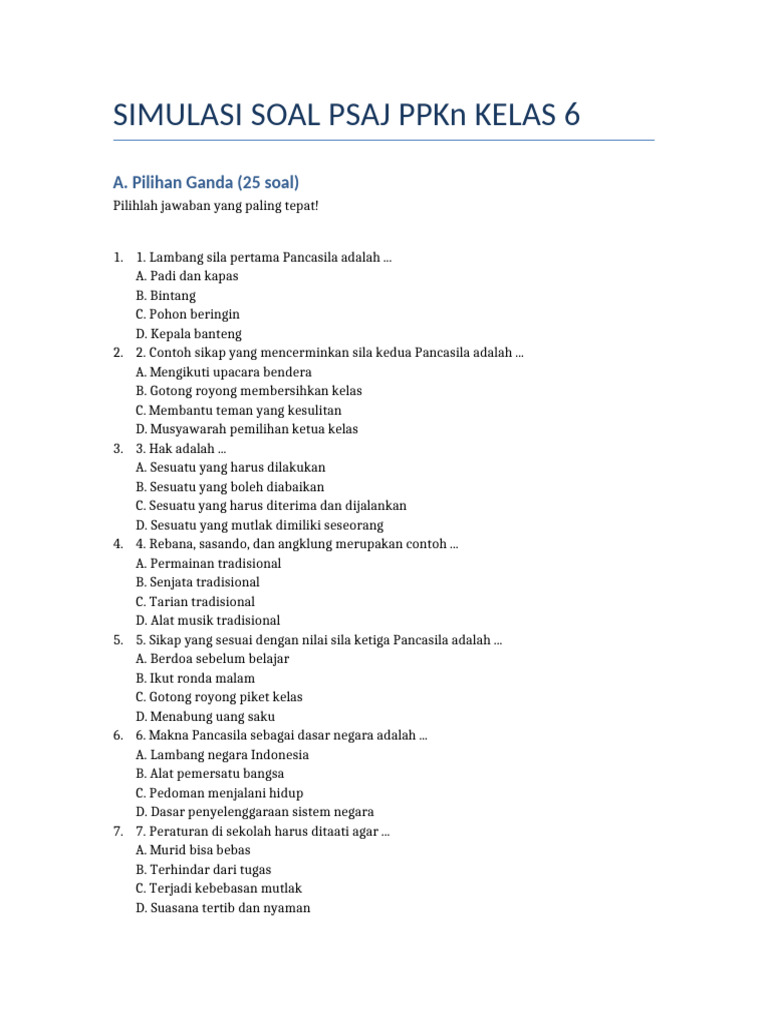 SIMULASI SOAL PSAJ PPKn KELAS 6

A. Pilihan Ganda (25 soal)

Pilihlah jawaban yang paling tepat!

1. 1. Lambang sila pertama Pancasila adalah ...
A. Padi dan kapas
B. Bintang
C. Pohon beringin
D. Kepala banteng
2. 2. Contoh sikap yang mencerminkan sila kedua Pancasila adalah ...
A. Mengikuti upacara bendera
B. Gotong royong membersihkan kelas
C. Membantu teman yang kesulitan
D. Musyawarah pemilihan ketua kelas
3. 3. Hak adalah ...
A. Sesuatu yang harus dilakukan
B. Sesuatu yang boleh diabaikan
C. Sesuatu yang harus diterima dan dijalankan
D. Sesuatu yang mutlak dimiliki seseorang
4. 4. Rebana, sasando, dan angklung merupakan contoh ...
A. Permainan tradisional
B. Senjata tradisional
C. Tarian tradisional
D. Alat musik tradisional
5. 5. Sikap yang sesuai dengan nilai sila ketiga Pancasila adalah ...
A. Berdoa sebelum belajar
B. Ikut ronda malam
C. Gotong royong piket kelas
D. Menabung uang saku
6. 6. Makna Pancasila sebagai dasar negara adalah ...
A. Lambang negara Indonesia
B. Alat pemersatu bangsa
C. Pedoman menjalani hidup
D. Dasar penyelenggaraan sistem negara
7. 7. Peraturan di sekolah harus ditaati agar ...
A. Murid bisa bebas
B. Terhindar dari tugas
C. Terjadi kebebasan mutlak
D. Suasana tertib dan nyaman